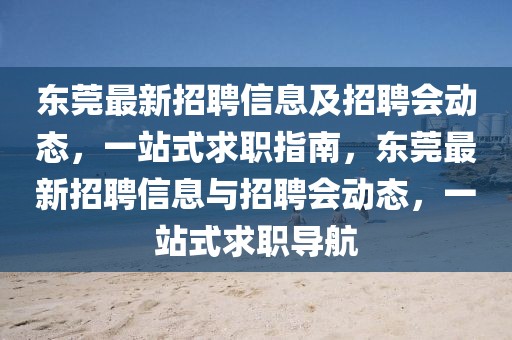 东莞最新招聘信息及招聘会动态，一站式求职指南，东莞最新招聘信息与招聘会动态，一站式求职导航